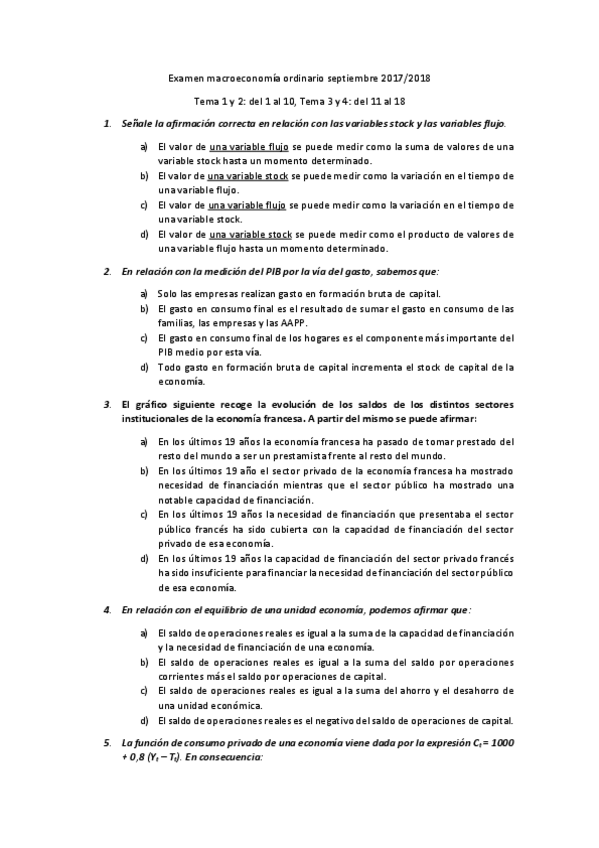 Examen macroeconomía ordinario septiembre 2017/2018

Tema 1 y 2: del 1 al 10, Tema 3 y 4: del 11 al 18

1. Señale la afirmación correcta en relación con las variables stock y las variables flujo.

a) El valor de una variable flujo se puede medir como la suma de valores de una variable stock hasta un momento determinado.
b) El valor de una variable stock se puede medir como la variación en el tiempo de una variable flujo.
c) El valor de una variable flujo se puede medir como la variación en el tiempo de una variable stock.
d) El valor de una variable stock se puede medir como el producto de valores de una variable flujo hasta un momento determinado.

2. En relación con la medición del PIB por la vía del gasto, sabemos que:

a) Solo las empresas realizan gasto en formación bruta de capital.
b) El gasto en consumo final es el resultado de sumar el gasto en consumo de las familias, las empresas y las AAPP.
c) El gasto en consumo final de los hogares es el componente más importante del PIB medio por esta vía.
d) Todo gasto en formación bruta de capital incrementa el stock de capital de la economía.

3. El gráfico siguiente recoge la evolución de los saldos de los distintos sectores institucionales de la economía francesa. A partir del mismo se puede afirmar:

a) En los últimos 19 años la economía francesa ha pasado de tomar prestado del resto del mundo a ser un prestamista frente al resto del mundo.
b) En los últimos 19 año el sector privado de la economía francesa ha mostrado necesidad de financiación mientras que el sector público ha mostrado una notable capacidad de financiación.
c) En los últimos 19 años la necesidad de financiación que presentaba el sector público francés ha sido cubierta con la capacidad de financiación del sector privado de esa economía.
d) En los últimos 19 años la capacidad de financiación del sector privado francés ha sido insuficiente para financiar la necesidad de financiación del sector público de esa economía.

4. En relación con el equilibrio de una unidad economía, podemos afirmar que:

a) El saldo de operaciones reales es igual a la suma de la capacidad de financiación y la necesidad de financiación de una economía.
b) El saldo de operaciones reales es igual a la suma del saldo por operaciones corrientes más el saldo por operaciones de capital.
c) El saldo de operaciones reales es igual a la suma del ahorro y el desahorro de una unidad económica.
d) El saldo de operaciones reales es el negativo del saldo de operaciones de capital.

5. La función de consumo privado de una economía viene dada por la expresión $C_t = 1000 + 0,8\ (Y_t - T_t)$. En consecuencia: